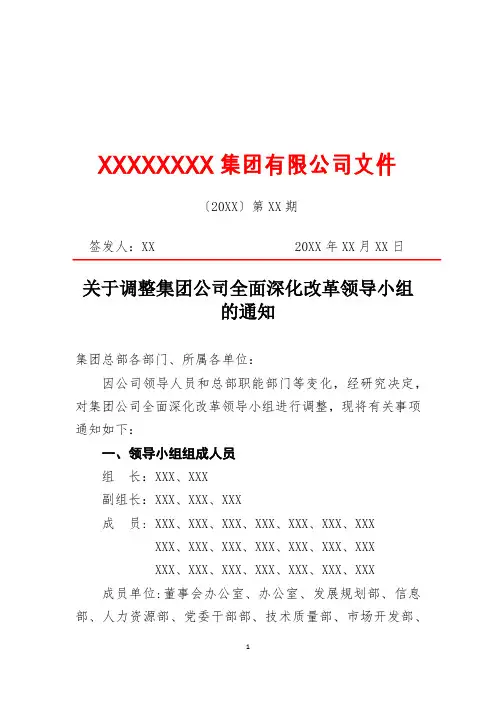 XXXXXXXX 集团有限公司文件

〔20XX〕第 XX 期

签发人：XX　　　　　　　　20XX 年 XX 月 XX 日

关于调整集团公司全面深化改革领导小组的通知

集团总部各部门、所属各单位：

因公司领导人员和总部职能部门等变化，经研究决定，对集团公司全面深化改革领导小组进行调整，现将有关事项通知如下：

一、领导小组组成人员

组　长：XXX、XXX

副组长：XXX、XXX、XXX

成　员：XXX、XXX、XXX、XXX、XXX、XXX、XXX
XXX、XXX、XXX、XXX、XXX、XXX、XXX
XXX、XXX、XXX、XXX、XXX、XXX、XXX

成员单位：董事会办公室、办公室、发展规划部、信息部、人力资源部、党委干部部、技术质量部、市场开发部、

1